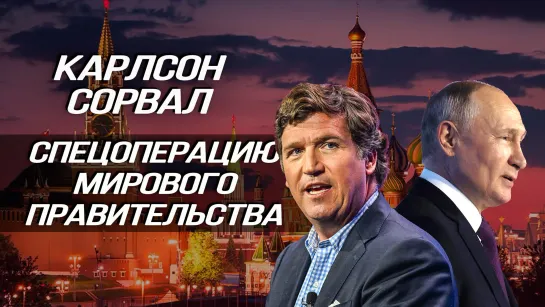 КАРЛСОН СОРВАЛ

СПЕЦОПЕРАЦИЮ МИРОВОГО ПРАВИТЕЛЬСТВА